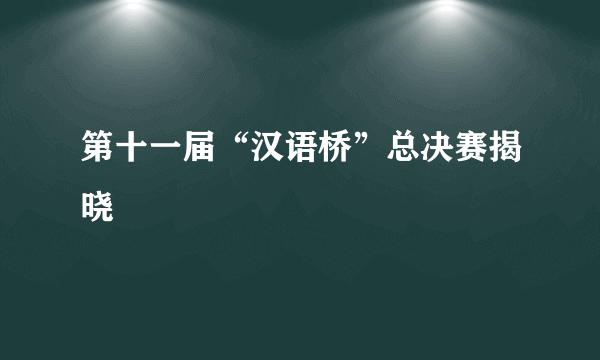 第十一届“汉语桥”总决赛揭晓